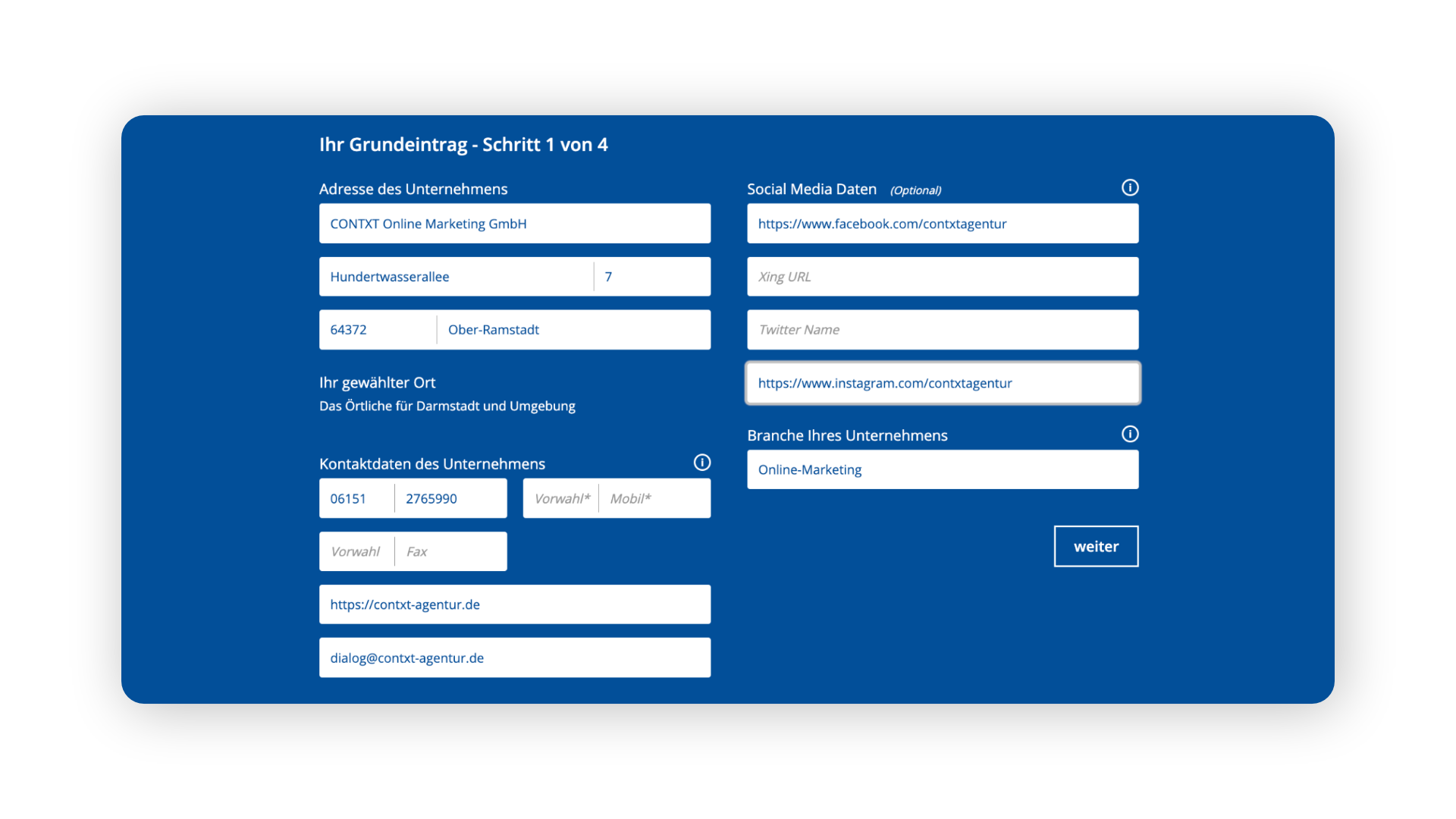 Ihr Grundeintrag - Schritt 1 von 4

Adresse des Unternehmens

CONTXT Online Marketing GmbH

Hundertwasserallee 7

64372 Ober-Ramstadt

Ihr gewählter Ort
Das Örtliche für Darmstadt und Umgebung

Kontaktdaten des Unternehmens

06151 2765990 Vorwahl* Mobil*

Vorwahl Fax

https://contxt-agentur.de

dialog@contxt-agentur.de

Social Media Daten (Optional)

https://www.facebook.com/contxtagentur

Xing URL

Twitter Name

https://www.instagram.com/contxtagentur

Branche Ihres Unternehmens

Online-Marketing

weiter